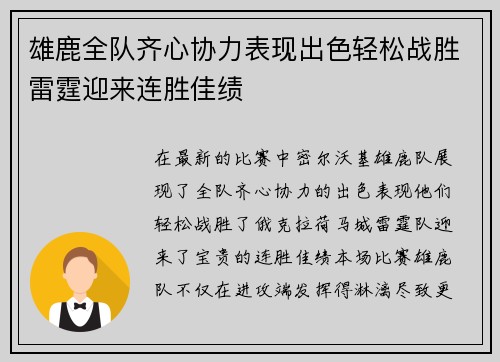 雄鹿全队齐心协力表现出色轻松战胜雷霆迎来连胜佳绩

在最新的比赛中密尔沃基雄鹿队展现了全队齐心协力的出色表现他们轻松战胜了俄克拉荷马城雷霆队迎来了宝贵的连胜佳绩本场比赛雄鹿队不仅在进攻端发挥得淋漓尽致更